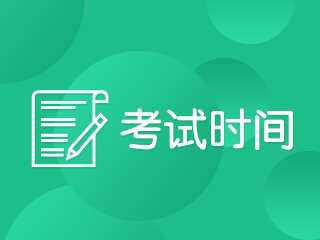 考试时间